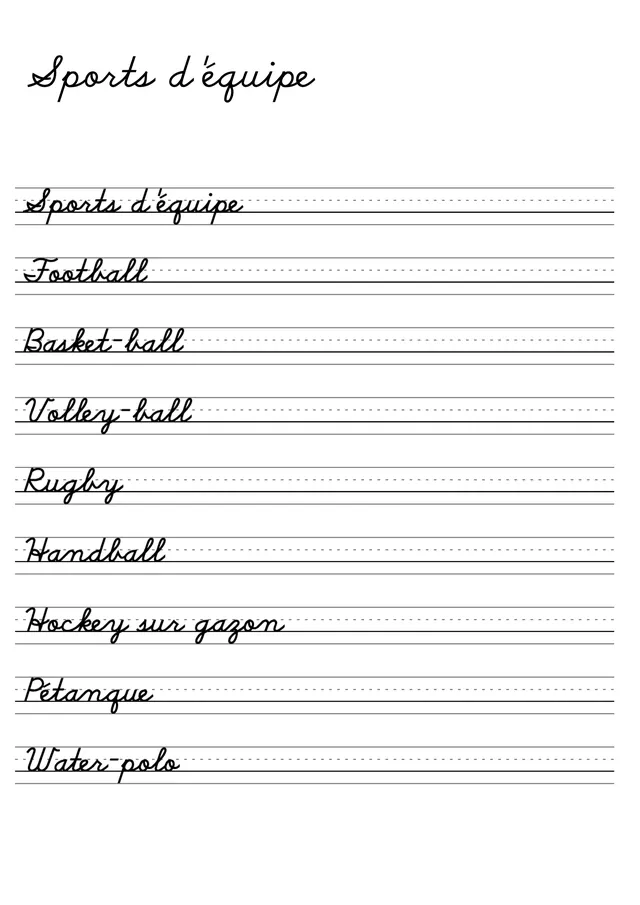 Sports d'équipe

Sports d'équipe

Football

Basket-ball

Volley-ball

Rugby

Handball

Hockey sur gazon

Pétanque

Water-polo